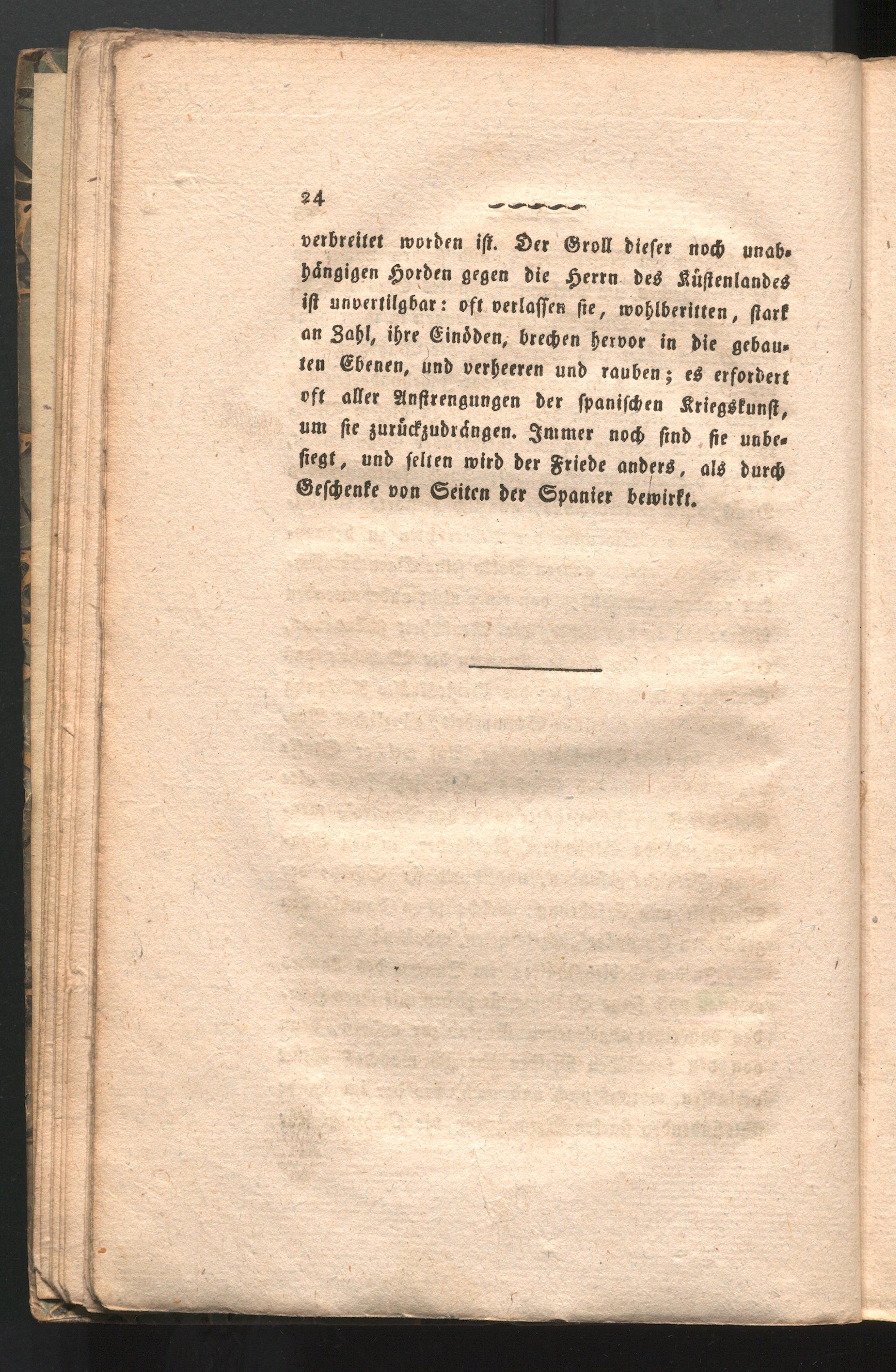 24

verbreitet worden ist. Der Groll dieser noch unabhängigen Horden gegen die Herrn des Küstenlandes ist unvertilgbar: oft verlassen sie, wohlberitten, stark an Zahl, ihre Einöden, brechen hervor in die gebauten Ebenen, und verheeren und rauben; es erfordert oft aller Anstrengungen der spanischen Kriegskunst, um sie zurückzudrängen. Immer noch sind sie unbesiegt, und selten wird der Friede anders, als durch Geschenke von Seiten der Spanier bewirkt.